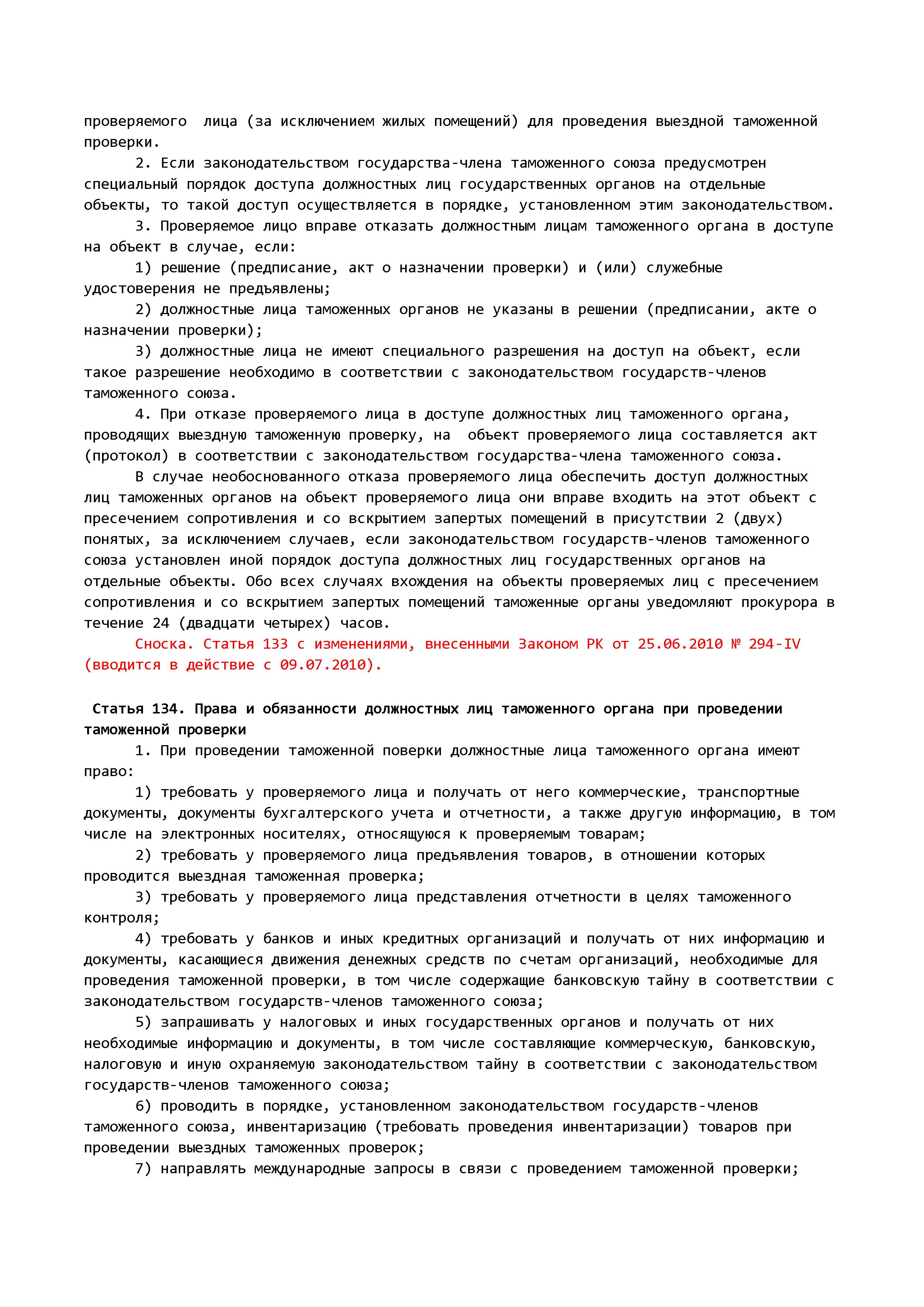 проверяемого лица (за исключением жилых помещений) для проведения выездной таможенной проверки.

2. Если законодательством государства-члена таможенного союза предусмотрен специальный порядок доступа должностных лиц государственных органов на отдельные объекты, то такой доступ осуществляется в порядке, установленном этим законодательством.

3. Проверяемое лицо вправе отказать должностным лицам таможенного органа в доступе на объект в случае, если:

1) решение (предписание, акт о назначении проверки) и (или) служебные удостоверения не предъявлены;

2) должностные лица таможенных органов не указаны в решении (предписании, акте о назначении проверки);

3) должностные лица не имеют специального разрешения на доступ на объект, если такое разрешение необходимо в соответствии с законодательством государств-членов таможенного союза.

4. При отказе проверяемого лица в доступе должностных лиц таможенного органа, проводящих выездную таможенную проверку, на объект проверяемого лица составляется акт (протокол) в соответствии с законодательством государства-члена таможенного союза.

В случае необоснованного отказа проверяемого лица обеспечить доступ должностных лиц таможенных органов на объект проверяемого лица они вправе входить на этот объект с пресечением сопротивления и со вскрытием запертых помещений в присутствии 2 (двух) понятых, за исключением случаев, если законодательством государств-членов таможенного союза установлен иной порядок доступа должностных лиц государственных органов на отдельные объекты. Обо всех случаях вхождения на объекты проверяемых лиц с пресечением сопротивления и со вскрытием запертых помещений таможенные органы уведомляют прокурора в течение 24 (двадцати четырех) часов.

Сноска. Статья 133 с изменениями, внесенными Законом РК от 25.06.2010 № 294-IV (вводится в действие с 09.07.2010).

Статья 134. Права и обязанности должностных лиц таможенного органа при проведении таможенной проверки

1. При проведении таможенной поверки должностные лица таможенного органа имеют право:

1) требовать у проверяемого лица и получать от него коммерческие, транспортные документы, документы бухгалтерского учета и отчетности, а также другую информацию, в том числе на электронных носителях, относящуюся к проверяемым товарам;

2) требовать у проверяемого лица предъявления товаров, в отношении которых проводится выездная таможенная проверка;

3) требовать у проверяемого лица представления отчетности в целях таможенного контроля;

4) требовать у банков и иных кредитных организаций и получать от них информацию и документы, касающиеся движения денежных средств по счетам организаций, необходимые для проведения таможенной проверки, в том числе содержащие банковскую тайну в соответствии с законодательством государств-членов таможенного союза;

5) запрашивать у налоговых и иных государственных органов и получать от них необходимые информацию и документы, в том числе составляющие коммерческую, банковскую, налоговую и иную охраняемую законодательством тайну в соответствии с законодательством государств-членов таможенного союза;

6) проводить в порядке, установленном законодательством государств-членов таможенного союза, инвентаризацию (требовать проведения инвентаризации) товаров при проведении выездных таможенных проверок;

7) направлять международные запросы в связи с проведением таможенной проверки;